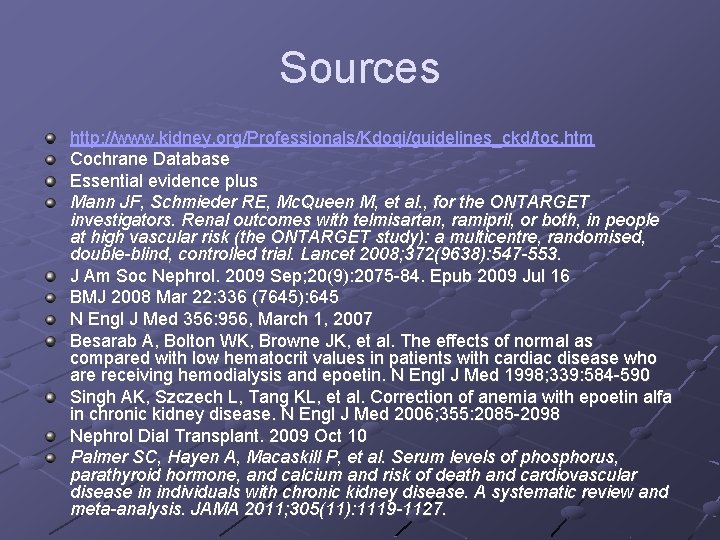 Sources

http://www.kidney.org/Professionals/Kdoqi/guidelines_ckd/toc.htm

Cochrane Database

Essential evidence plus

Mann JF, Schmieder RE, McQueen M, et al., for the ONTARGET investigators. Renal outcomes with telmisartan, ramipril, or both, in people at high vascular risk (the ONTARGET study): a multicentre, randomised, double-blind, controlled trial. Lancet 2008;372(9638):547-553.

J Am Soc Nephrol. 2009 Sep;20(9):2075-84. Epub 2009 Jul 16

BMJ 2008 Mar 22:336 (7645):645

N Engl J Med 356:956, March 1, 2007

Besarab A, Bolton WK, Browne JK, et al. The effects of normal as compared with low hematocrit values in patients with cardiac disease who are receiving hemodialysis and epoetin. N Engl J Med 1998;339:584-590

Singh AK, Szczech L, Tang KL, et al. Correction of anemia with epoetin alfa in chronic kidney disease. N Engl J Med 2006;355:2085-2098

Nephrol Dial Transplant. 2009 Oct 10

Palmer SC, Hayen A, Macaskill P, et al. Serum levels of phosphorus, parathyroid hormone, and calcium and risk of death and cardiovascular disease in individuals with chronic kidney disease. A systematic review and meta-analysis. JAMA 2011;305(11):1119-1127.